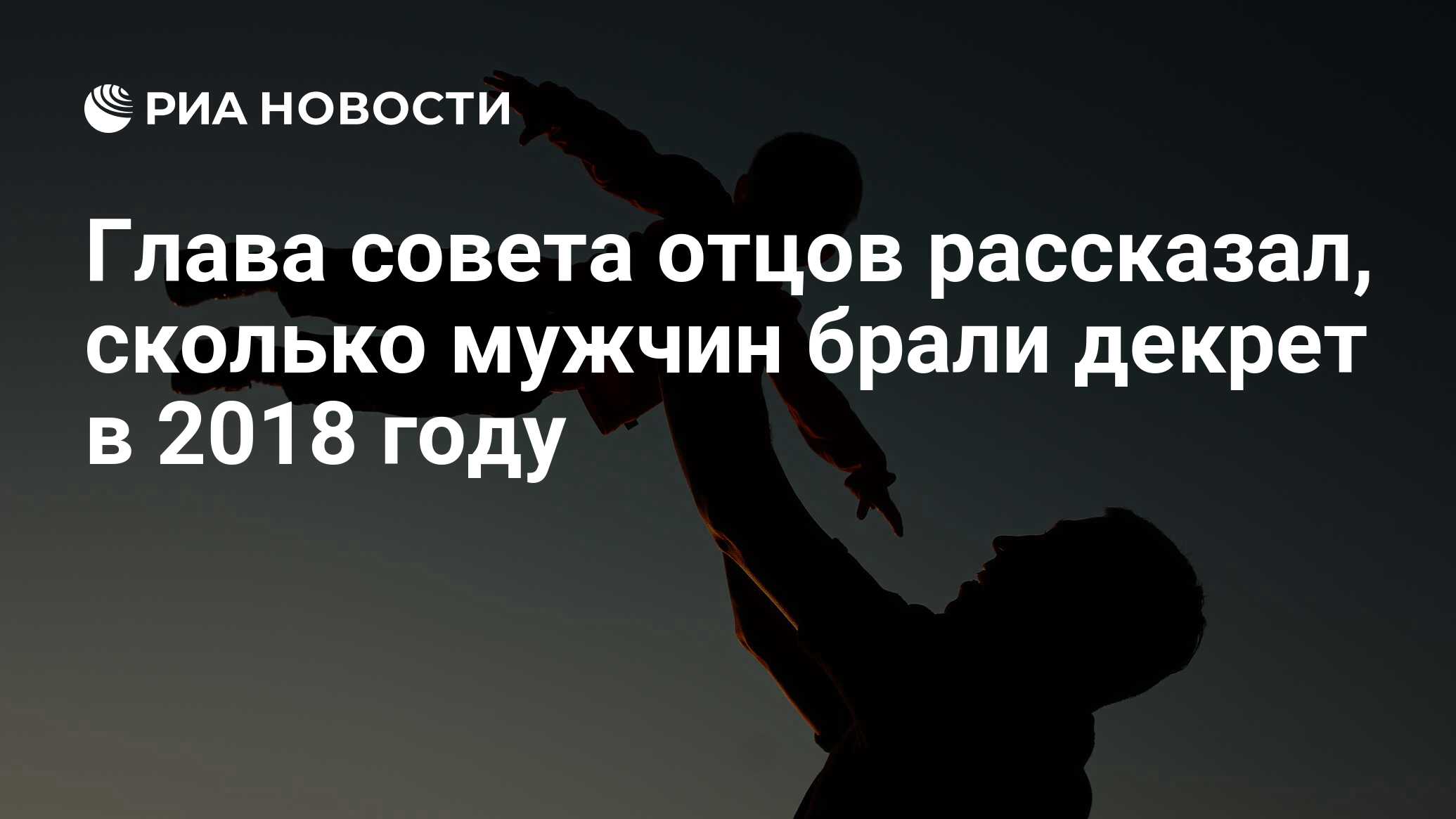 РИА НОВОСТИ

Глава совета отцов рассказал, сколько мужчин брали декрет в 2018 году